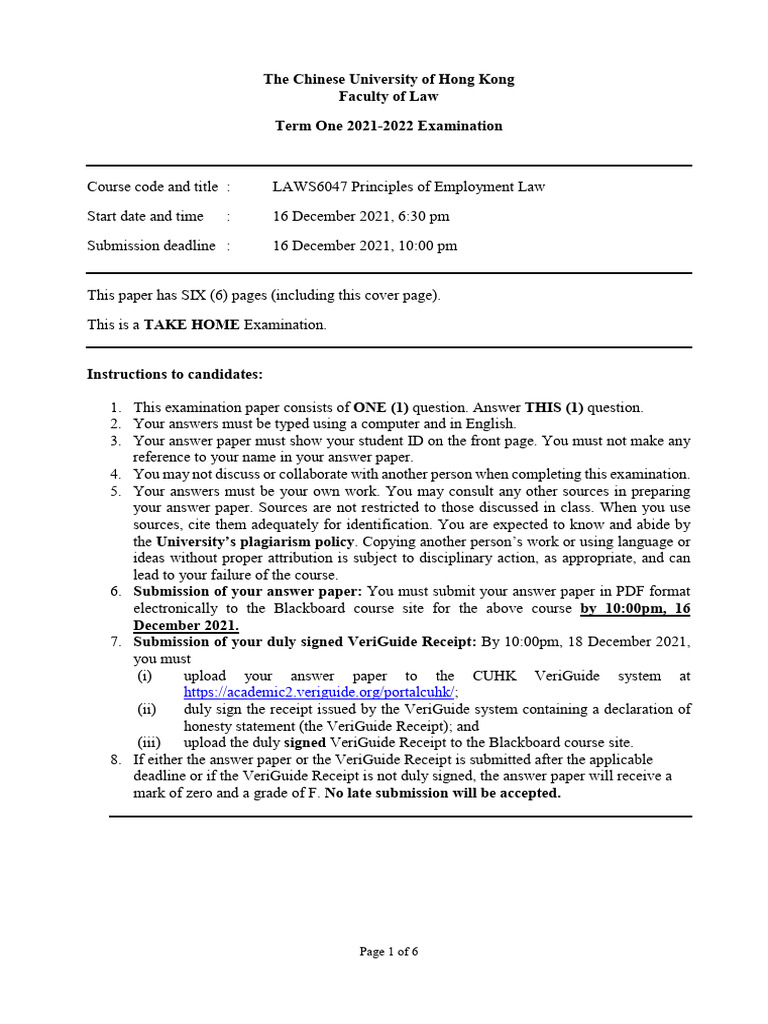 The Chinese University of Hong Kong
Faculty of Law

Term One 2021-2022 Examination

Course code and title : LAWS6047 Principles of Employment Law

Start date and time : 16 December 2021, 6:30 pm

Submission deadline : 16 December 2021, 10:00 pm

This paper has SIX (6) pages (including this cover page).

This is a TAKE HOME Examination.

Instructions to candidates:

1. This examination paper consists of ONE (1) question. Answer THIS (1) question.
2. Your answers must be typed using a computer and in English.
3. Your answer paper must show your student ID on the front page. You must not make any reference to your name in your answer paper.
4. You may not discuss or collaborate with another person when completing this examination.
5. Your answers must be your own work. You may consult any other sources in preparing your answer paper. Sources are not restricted to those discussed in class. When you use sources, cite them adequately for identification. You are expected to know and abide by the University's plagiarism policy. Copying another person's work or using language or ideas without proper attribution is subject to disciplinary action, as appropriate, and can lead to your failure of the course.
6. Submission of your answer paper: You must submit your answer paper in PDF format electronically to the Blackboard course site for the above course by 10:00pm, 16 December 2021.
7. Submission of your duly signed VeriGuide Receipt: By 10:00pm, 18 December 2021, you must
(i) upload your answer paper to the CUHK VeriGuide system at https://academic2.veriguide.org/portalcuhk/;
(ii) duly sign the receipt issued by the VeriGuide system containing a declaration of honesty statement (the VeriGuide Receipt); and
(iii) upload the duly signed VeriGuide Receipt to the Blackboard course site.
8. If either the answer paper or the VeriGuide Receipt is submitted after the applicable deadline or if the VeriGuide Receipt is not duly signed, the answer paper will receive a mark of zero and a grade of F. No late submission will be accepted.

Page 1 of 6